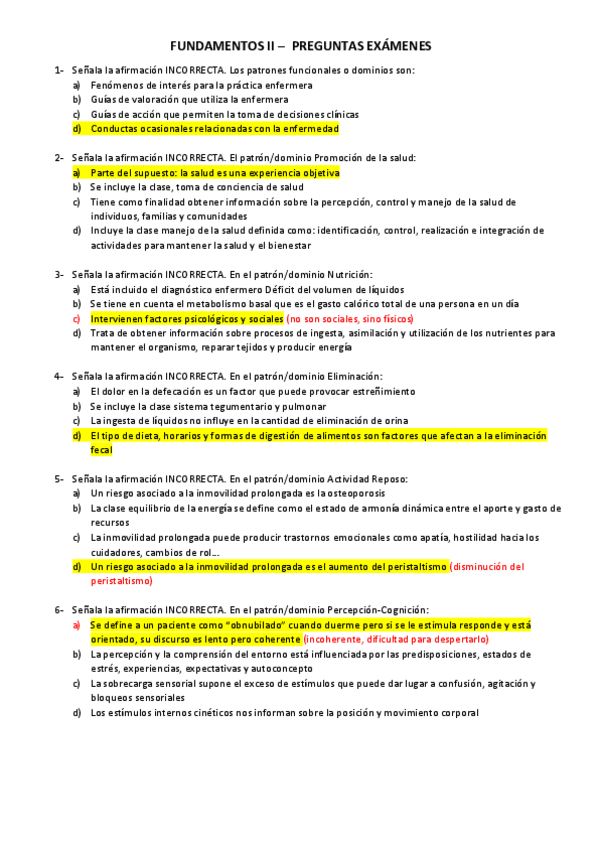 FUNDAMENTOS II – PREGUNTAS EXÁMENES

1- Señala la afirmación INCORRECTA. Los patrones funcionales o dominios son:
a) Fenómenos de interés para la práctica enfermera
b) Guías de valoración que utiliza la enfermera
c) Guías de acción que permiten la toma de decisiones clínicas
d) Conductas ocasionales relacionadas con la enfermedad

2- Señala la afirmación INCORRECTA. El patrón/dominio Promoción de la salud:
a) Parte del supuesto: la salud es una experiencia objetiva
b) Se incluye la clase, toma de conciencia de salud
c) Tiene como finalidad obtener información sobre la percepción, control y manejo de la salud de individuos, familias y comunidades
d) Incluye la clase manejo de la salud definida como: identificación, control, realización e integración de actividades para mantener la salud y el bienestar

3- Señala la afirmación INCORRECTA. En el patrón/dominio Nutrición:
a) Está incluido el diagnóstico enfermero Déficit del volumen de líquidos
b) Se tiene en cuenta el metabolismo basal que es el gasto calórico total de una persona en un día
c) Intervienen factores psicológicos y sociales (no son sociales, sino físicos)
d) Trata de obtener información sobre procesos de ingesta, asimilación y utilización de los nutrientes para mantener el organismo, reparar tejidos y producir energía

4- Señala la afirmación INCORRECTA. En el patrón/dominio Eliminación:
a) El dolor en la defecación es un factor que puede provocar estreñimiento
b) Se incluye la clase sistema tegumentario y pulmonar
c) La ingesta de líquidos no influye en la cantidad de eliminación de orina
d) El tipo de dieta, horarios y formas de digestión de alimentos son factores que afectan a la eliminación fecal

5- Señala la afirmación INCORRECTA. En el patrón/dominio Actividad Reposo:
a) Un riesgo asociado a la inmovilidad prolongada es la osteoporosis
b) La clase equilibrio de la energía se define como el estado de armonía dinámica entre el aporte y gasto de recursos
c) La inmovilidad prolongada puede producir trastornos emocionales como apatía, hostilidad hacia los cuidadores, cambios de rol…
d) Un riesgo asociado a la inmovilidad prolongada es el aumento del peristaltismo (disminución del peristaltismo)

6- Señala la afirmación INCORRECTA. En el patrón/dominio Percepción-Cognición:
a) Se define a un paciente como "obnubilado" cuando duerme pero si se le estimula responde y está orientado, su discurso es lento pero coherente (incoherente, dificultad para despertarlo)
b) La percepción y la comprensión del entorno está influenciada por las predisposiciones, estados de estrés, experiencias, expectativas y autoconcepto
c) La sobrecarga sensorial supone el exceso de estímulos que puede dar lugar a confusión, agitación y bloqueos sensoriales
d) Los estímulos internos cinéticos nos informan sobre la posición y movimiento corporal